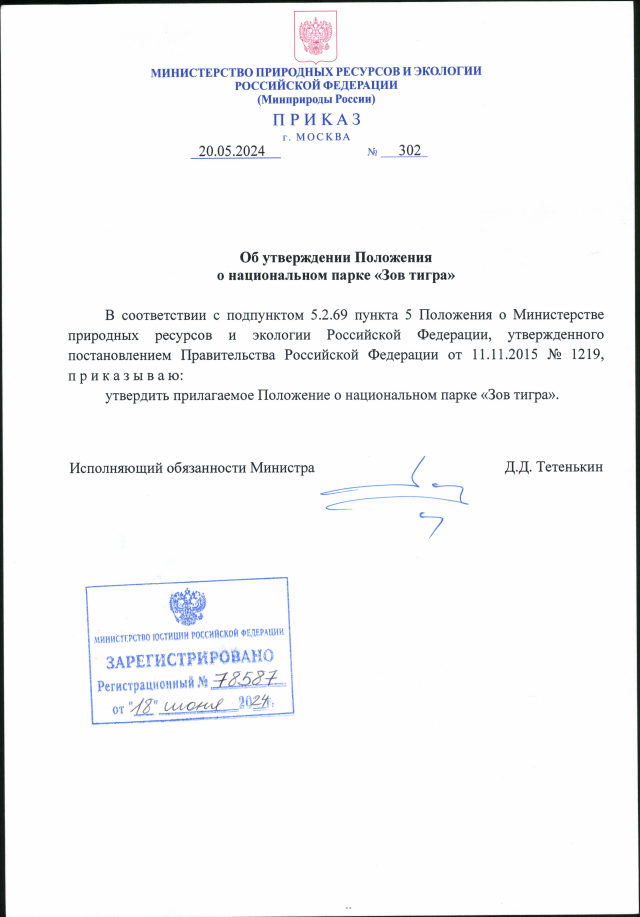 МИНИСТЕРСТВО ПРИРОДНЫХ РЕСУРСОВ И ЭКОЛОГИИ
РОССИЙСКОЙ ФЕДЕРАЦИИ
(Минприроды России)

П Р И К А З
г. МОСКВА

20.05.2024 № 302

Об утверждении Положения
о национальном парке «Зов тигра»

В соответствии с подпунктом 5.2.69 пункта 5 Положения о Министерстве природных ресурсов и экологии Российской Федерации, утвержденного постановлением Правительства Российской Федерации от 11.11.2015 № 1219, п р и к а з ы в а ю:

утвердить прилагаемое Положение о национальном парке «Зов тигра».

Исполняющий обязанности Министра Д.Д. Тетенькин

МИНИСТЕРСТВО ЮСТИЦИИ РОССИЙСКОЙ ФЕДЕРАЦИИ
ЗАРЕГИСТРИРОВАНО
Регистрационный № 78587
от "18" июня 2024 г.